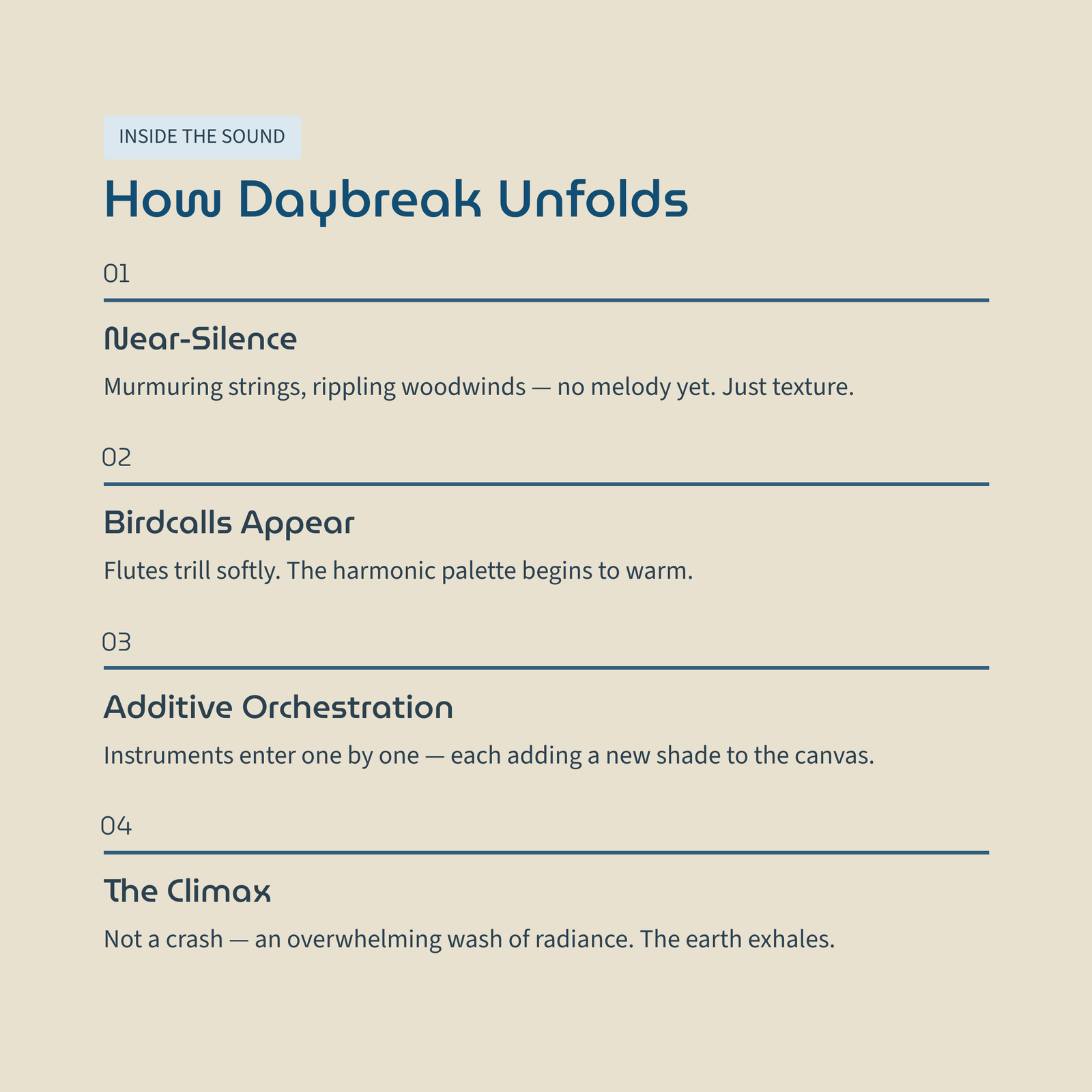 INSIDE THE SOUND

How Daybreak Unfolds

01

Near-Silence

Murmuring strings, rippling woodwinds — no melody yet. Just texture.

02

Birdcalls Appear

Flutes trill softly. The harmonic palette begins to warm.

03

Additive Orchestration

Instruments enter one by one — each adding a new shade to the canvas.

04

The Climax

Not a crash — an overwhelming wash of radiance. The earth exhales.